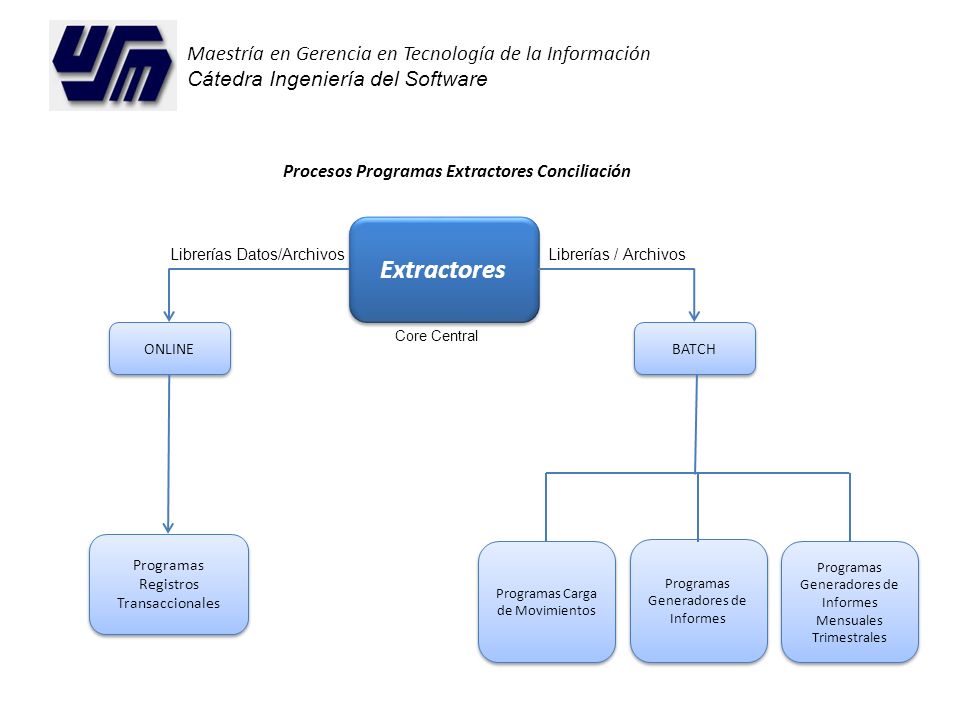 USM

Maestría en Gerencia en Tecnología de la Información
Cátedra Ingeniería del Software

Procesos Programas Extractores Conciliación

Librerías Datos/Archivos

Extractores

Librerías / Archivos

Core Central

ONLINE

BATCH

Programas Registros Transaccionales

Programas Carga de Movimientos

Programas Generadores de Informes

Programas Generadores de Informes Mensuales Trimestrales